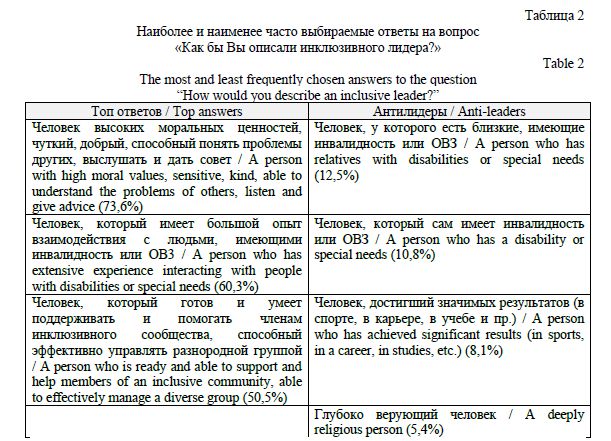 Таблица 2

Наиболее и наименее часто выбираемые ответы на вопрос «Как бы Вы описали инклюзивного лидера?»

Table 2

The most and least frequently chosen answers to the question "How would you describe an inclusive leader?"

| Топ ответов / Top answers | Антилидеры / Anti-leaders |
|---|---|
| Человек высоких моральных ценностей, чуткий, добрый, способный понять проблемы других, выслушать и дать совет / A person with high moral values, sensitive, kind, able to understand the problems of others, listen and give advice (73,6%) | Человек, у которого есть близкие, имеющие инвалидность или ОВЗ / A person who has relatives with disabilities or special needs (12,5%) |
| Человек, который имеет большой опыт взаимодействия с людьми, имеющими инвалидность или ОВЗ / A person who has extensive experience interacting with people with disabilities or special needs (60,3%) | Человек, который сам имеет инвалидность или ОВЗ / A person who has a disability or special needs (10,8%) |
| Человек, который готов и умеет поддерживать и помогать членам инклюзивного сообщества, способный эффективно управлять разнородной группой / A person who is ready and able to support and help members of an inclusive community, able to effectively manage a diverse group (50,5%) | Человек, достигший значимых результатов (в спорте, в карьере, в учебе и пр.) / A person who has achieved significant results (in sports, in a career, in studies, etc.) (8,1%) |
| | Глубоко верующий человек / A deeply religious person (5,4%) |